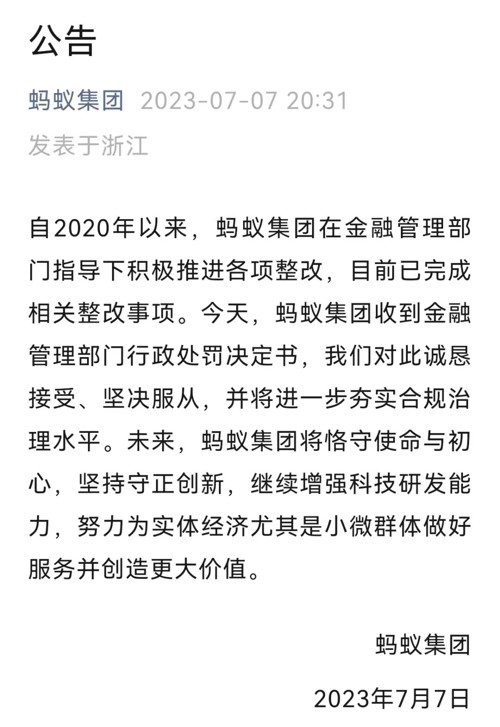 公告

蚂蚁集团 2023-07-07 20:31
发表于浙江

自2020年以来，蚂蚁集团在金融管理部门指导下积极推进各项整改，目前已完成相关整改事项。今天，蚂蚁集团收到金融管理部门行政处罚决定书，我们对此诚恳接受、坚决服从，并将进一步夯实合规治理水平。未来，蚂蚁集团将恪守使命与初心，坚持守正创新，继续增强科技研发能力，努力为实体经济尤其是小微群体做好服务并创造更大价值。

蚂蚁集团

2023年7月7日